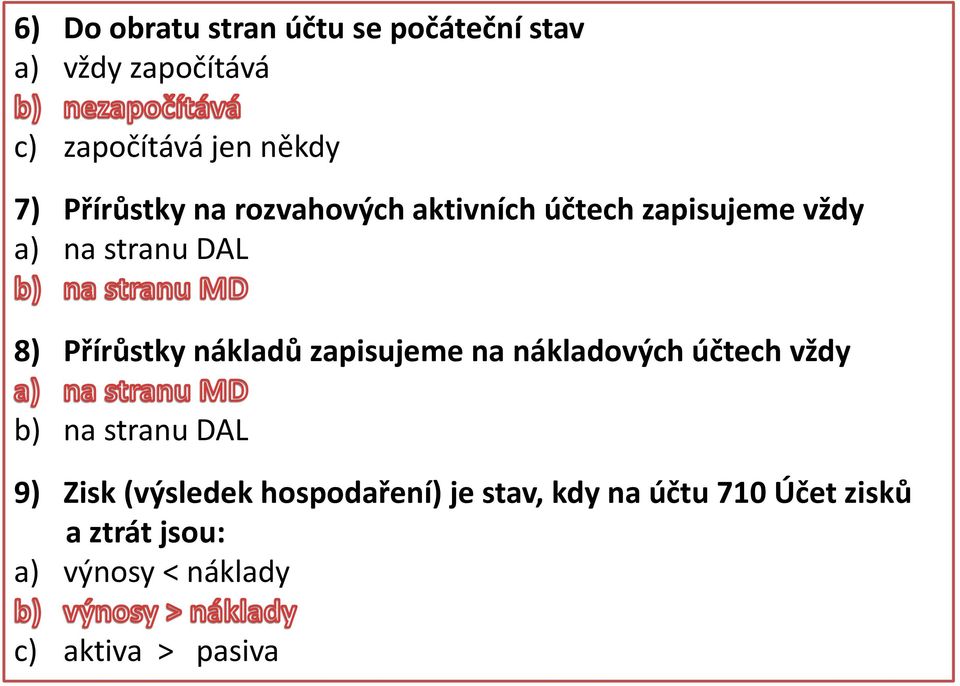 6) Do obratu stran účtu se počáteční stav
a) vždy započítává
b) nezapočítává
c) započítává jen někdy

7) Přírůstky na rozvahových aktivních účtech zapisujeme vždy
a) na stranu DAL
b) na stranu MD

8) Přírůstky nákladů zapisujeme na nákladových účtech vždy
a) na stranu MD
b) na stranu DAL

9) Zisk (výsledek hospodaření) je stav, kdy na účtu 710 Účet zisků a ztrát jsou:
a) výnosy < náklady
b) výnosy > náklady
c) aktiva > pasiva